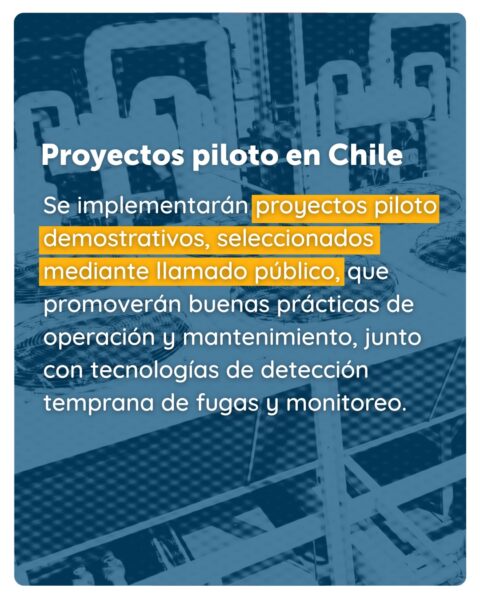 Proyectos piloto en Chile

Se implementarán proyectos piloto demostrativos, seleccionados mediante llamado público, que promoverán buenas prácticas de operación y mantenimiento, junto con tecnologías de detección temprana de fugas y monitoreo.